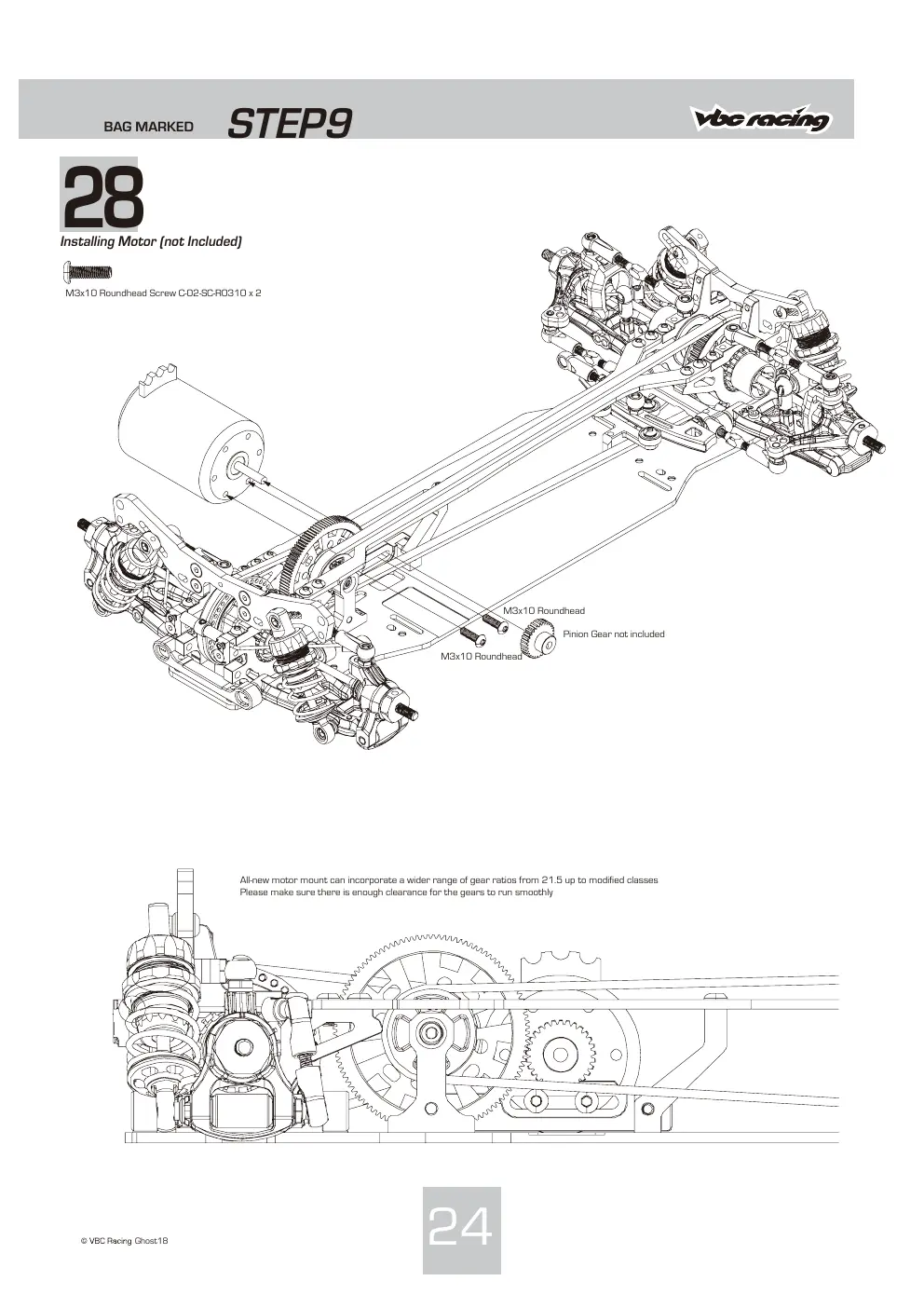 BAG MARKED STEP9

vbc racing

28

Installing Motor (not Included)

M3x10 Roundhead Screw C-02-SC-R0310 x 2

M3x10 Roundhead

Pinion Gear not included

M3x10 Roundhead

All-new motor mount can incorporate a wider range of gear ratios from 21.5 up to modified classes
Please make sure there is enough clearance for the gears to run smoothly

© VBC Racing Ghost18

24